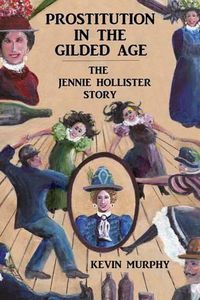 PROSTITUTION IN THE GILDED AGE

THE JENNIE HOLLISTER STORY

KEVIN MURPHY